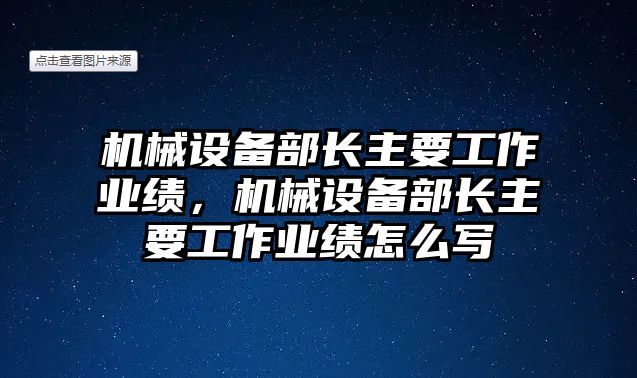 点击查看图片来源

机械设备部长主要工作业绩，机械设备部长主要工作业绩怎么写